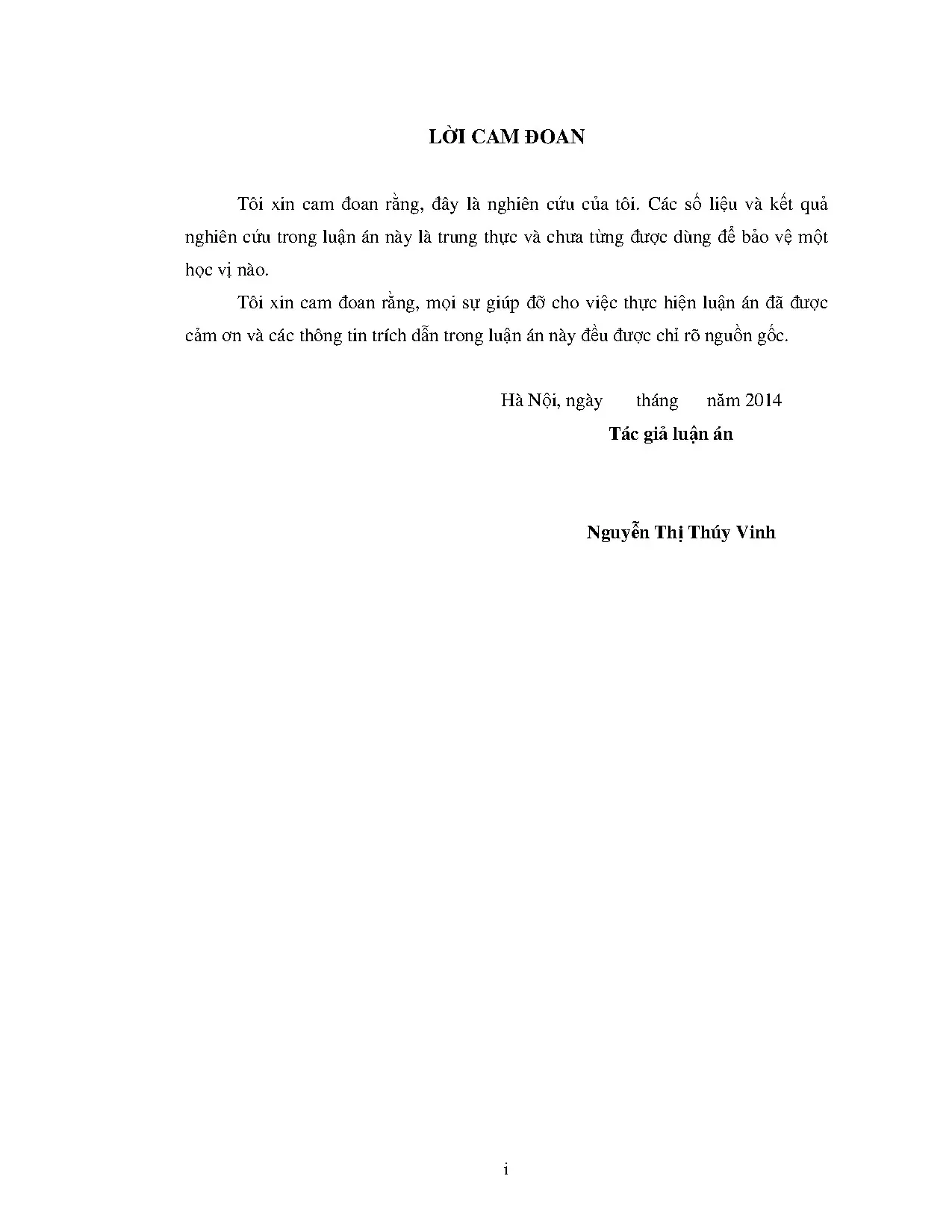 LỜI CAM ĐOAN

Tôi xin cam đoan rằng, đây là nghiên cứu của tôi. Các số liệu và kết quả nghiên cứu trong luận án này là trung thực và chưa từng được dùng để bảo vệ một học vị nào.

Tôi xin cam đoan rằng, mọi sự giúp đỡ cho việc thực hiện luận án đã được cảm ơn và các thông tin trích dẫn trong luận án này đều được chỉ rõ nguồn gốc.

Hà Nội, ngày tháng năm 2014

Tác giả luận án

Nguyễn Thị Thúy Vinh

i